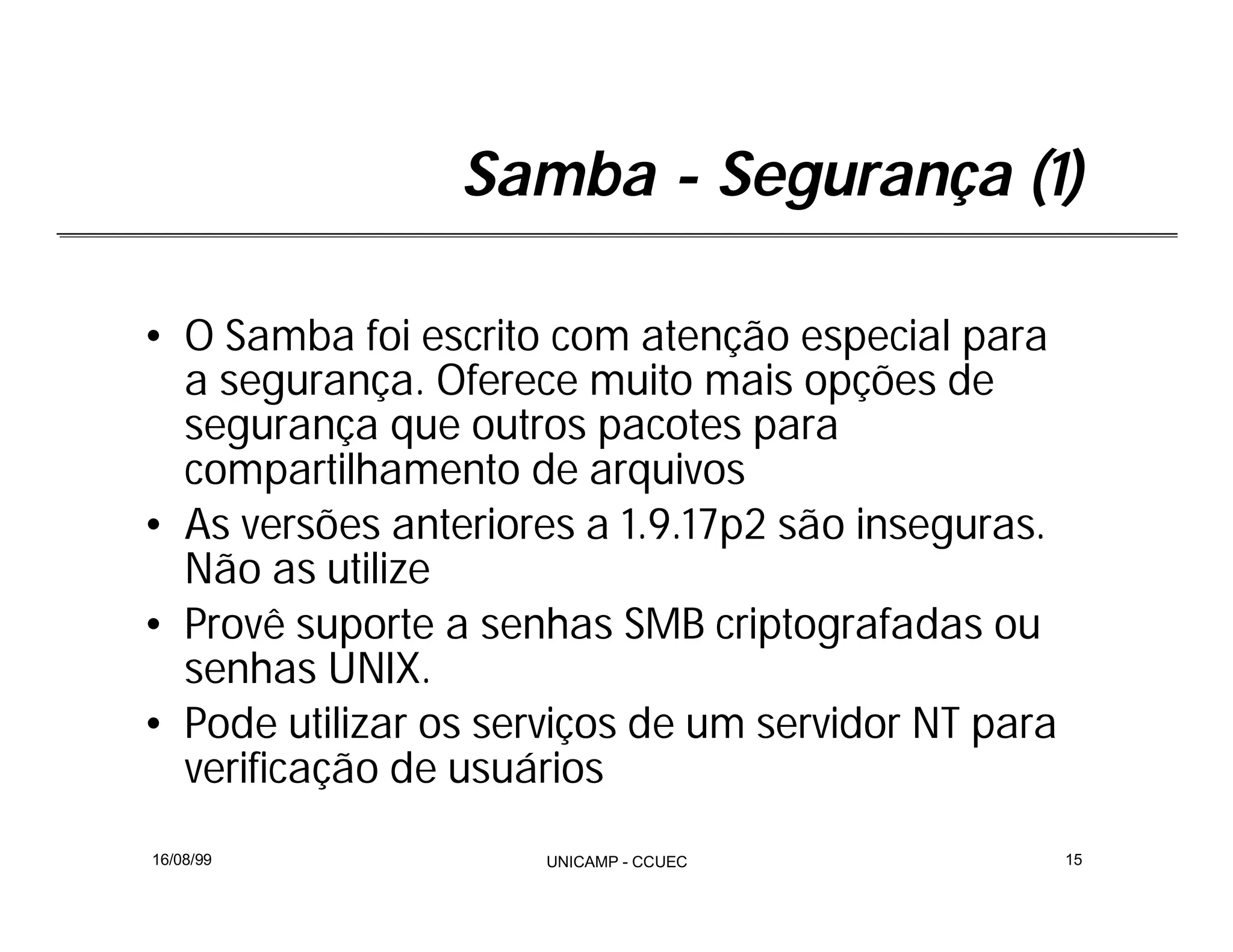 Samba - Segurança (1)

• O Samba foi escrito com atenção especial para a segurança. Oferece muito mais opções de segurança que outros pacotes para compartilhamento de arquivos

• As versões anteriores a 1.9.17p2 são inseguras. Não as utilize

• Provê suporte a senhas SMB criptografadas ou senhas UNIX.

• Pode utilizar os serviços de um servidor NT para verificação de usuários

16/08/99

UNICAMP - CCUEC

15